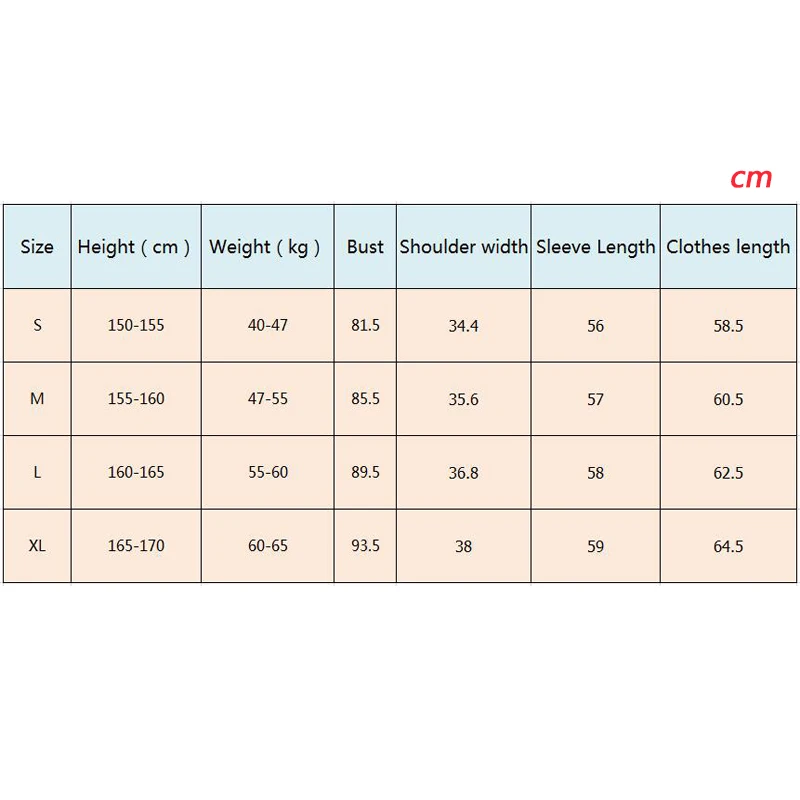 cm

| Size | Height ( cm ) | Weight ( kg ) | Bust | Shoulder width | Sleeve Length | Clothes length |
|---|---|---|---|---|---|---|
| S | 150-155 | 40-47 | 81.5 | 34.4 | 56 | 58.5 |
| M | 155-160 | 47-55 | 85.5 | 35.6 | 57 | 60.5 |
| L | 160-165 | 55-60 | 89.5 | 36.8 | 58 | 62.5 |
| XL | 165-170 | 60-65 | 93.5 | 38 | 59 | 64.5 |